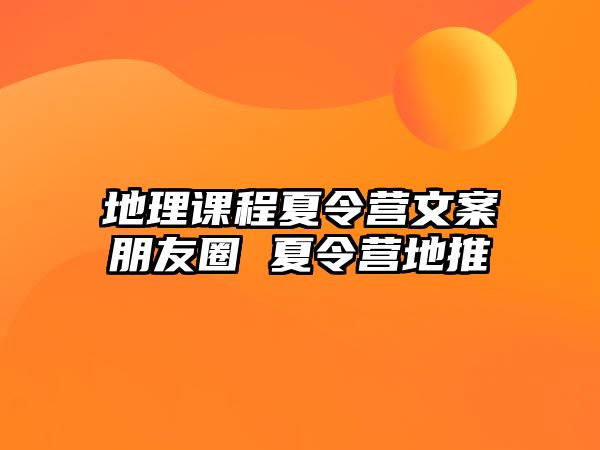 地理课程夏令营文案朋友圈 夏令营地推